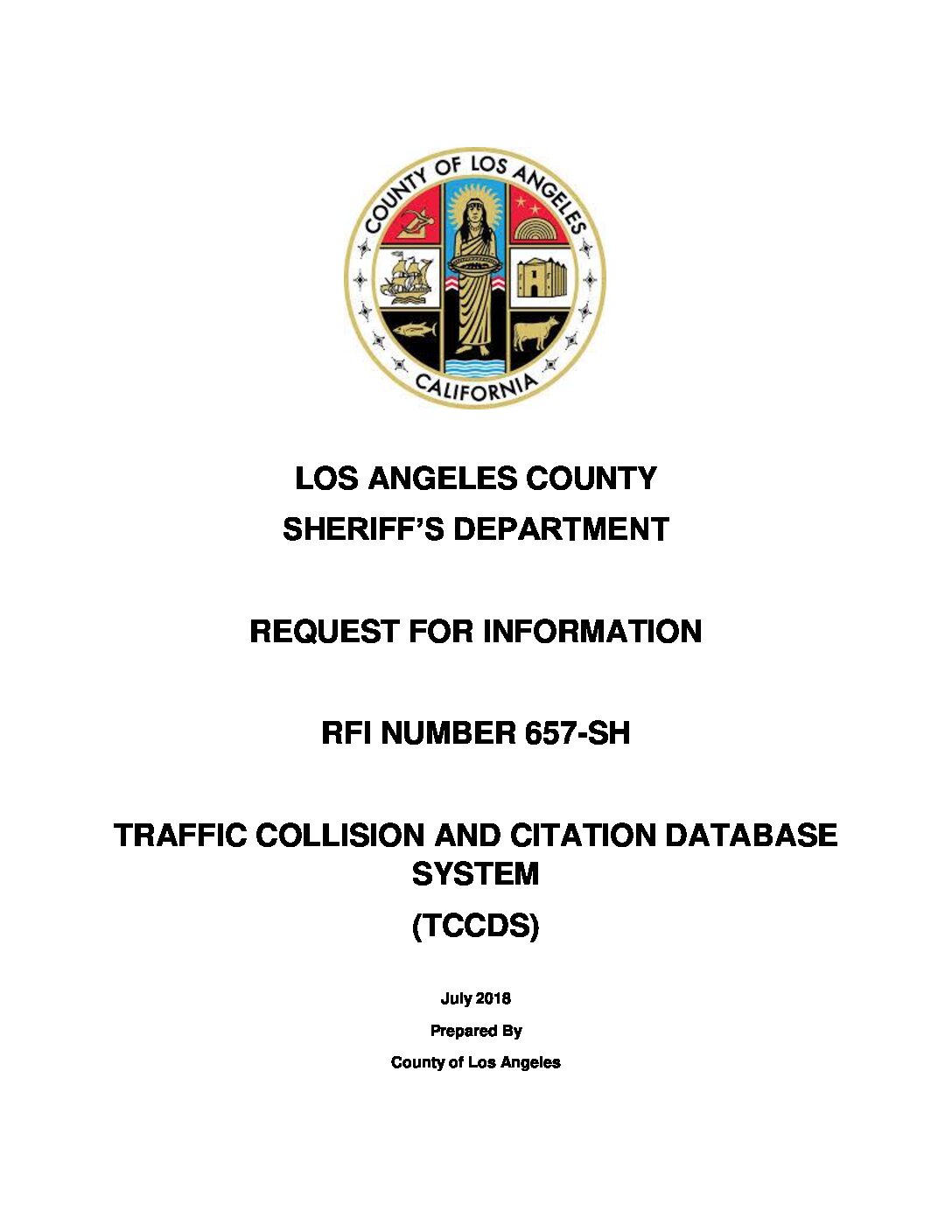 COUNTY OF LOS ANGELES
CALIFORNIA

LOS ANGELES COUNTY
SHERIFF'S DEPARTMENT

REQUEST FOR INFORMATION

RFI NUMBER 657-SH

TRAFFIC COLLISION AND CITATION DATABASE SYSTEM
(TCCDS)

July 2018
Prepared By
County of Los Angeles